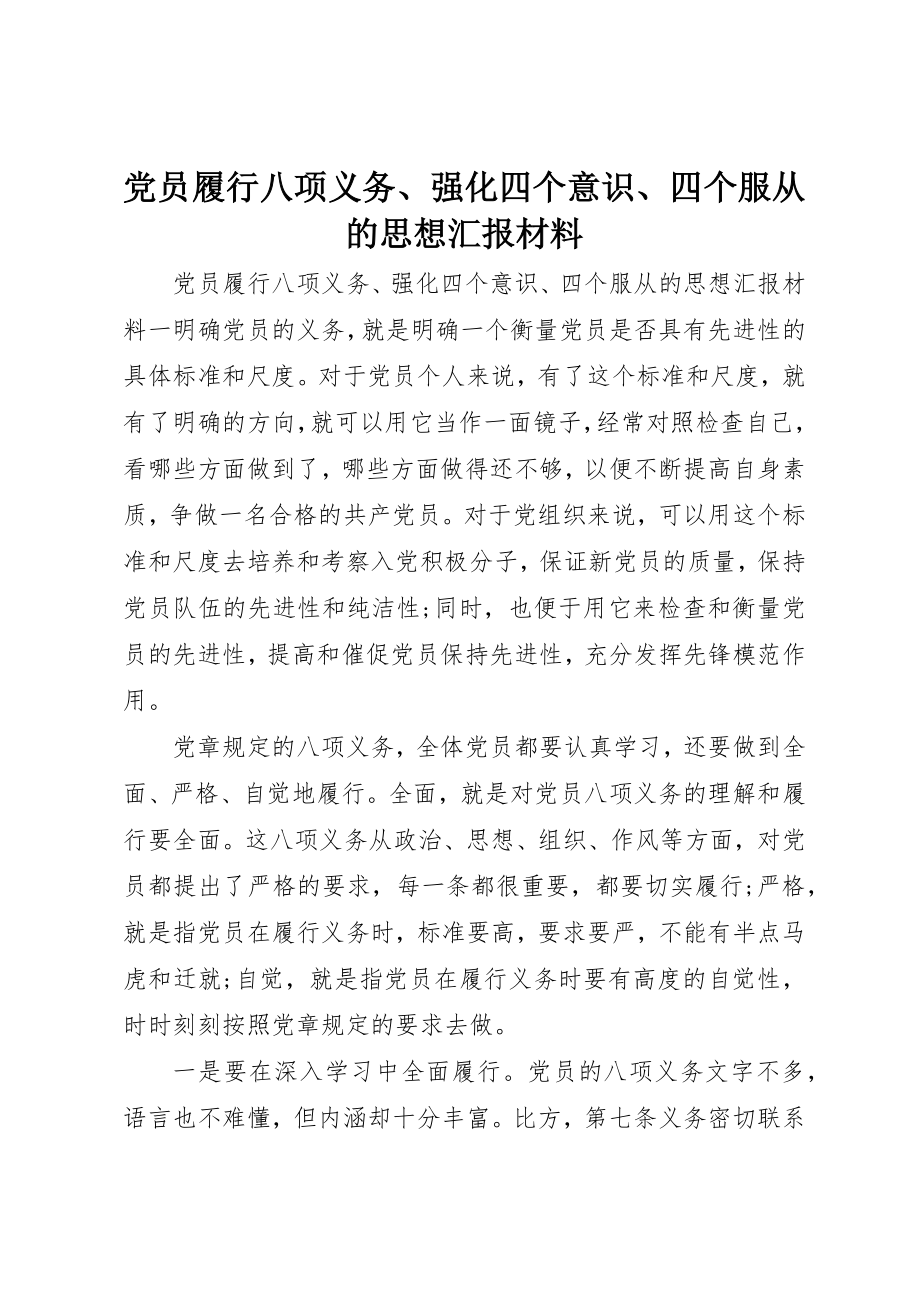 党员履行八项义务、强化四个意识、四个服从的思想汇报材料

党员履行八项义务、强化四个意识、四个服从的思想汇报材料一明确党员的义务，就是明确一个衡量党员是否具有先进性的具体标准和尺度。对于党员个人来说，有了这个标准和尺度，就有了明确的方向，就可以用它当作一面镜子，经常对照检查自己，看哪些方面做到了，哪些方面做得还不够，以便不断提高自身素质，争做一名合格的共产党员。对于党组织来说，可以用这个标准和尺度去培养和考察入党积极分子，保证新党员的质量，保持党员队伍的先进性和纯洁性;同时，也便于用它来检查和衡量党员的先进性，提高和催促党员保持先进性，充分发挥先锋模范作用。

党章规定的八项义务，全体党员都要认真学习，还要做到全面、严格、自觉地履行。全面，就是对党员八项义务的理解和履行要全面。这八项义务从政治、思想、组织、作风等方面，对党员都提出了严格的要求，每一条都很重要，都要切实履行;严格，就是指党员在履行义务时，标准要高，要求要严，不能有半点马虎和迁就;自觉，就是指党员在履行义务时要有高度的自觉性，时时刻刻按照党章规定的要求去做。

一是要在深入学习中全面履行。党员的八项义务文字不多，语言也不难懂，但内涵却十分丰富。比方，第七条义务密切联系